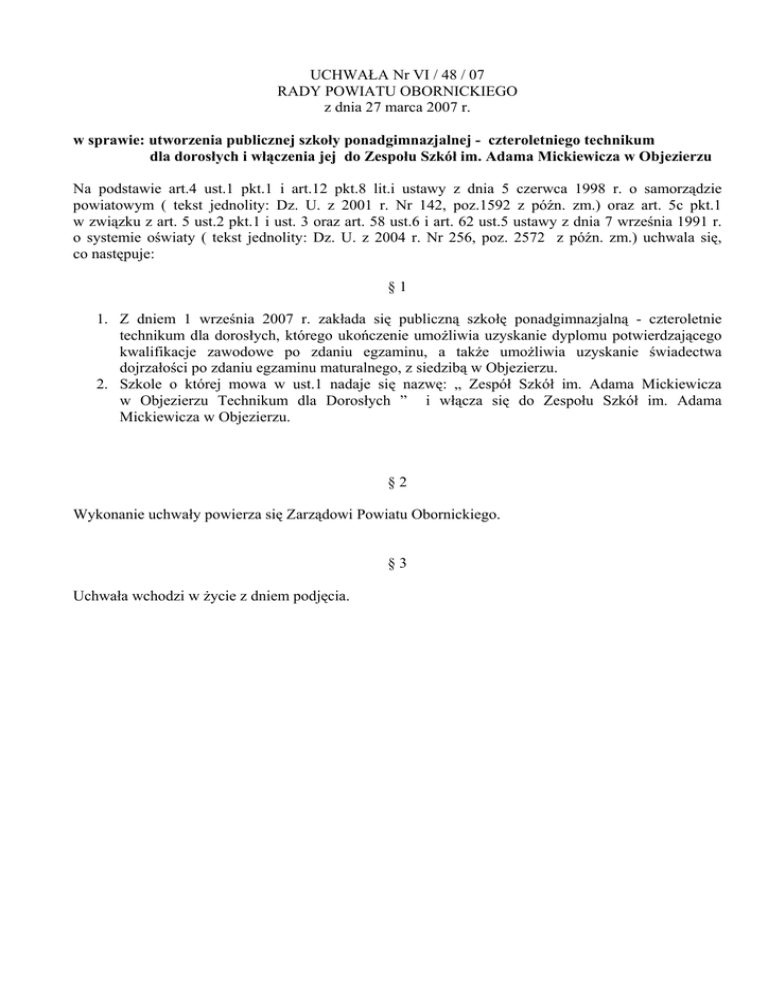 UCHWAŁA Nr VI / 48 / 07
RADY POWIATU OBORNICKIEGO
z dnia 27 marca 2007 r.

w sprawie: utworzenia publicznej szkoły ponadgimnazjalnej - czteroletniego technikum dla dorosłych i włączenia jej do Zespołu Szkół im. Adama Mickiewicza w Objezierzu

Na podstawie art.4 ust.1 pkt.1 i art.12 pkt.8 lit.i ustawy z dnia 5 czerwca 1998 r. o samorządzie powiatowym ( tekst jednolity: Dz. U. z 2001 r. Nr 142, poz.1592 z późn. zm.) oraz art. 5c pkt.1 w związku z art. 5 ust.2 pkt.1 i ust. 3 oraz art. 58 ust.6 i art. 62 ust.5 ustawy z dnia 7 września 1991 r. o systemie oświaty ( tekst jednolity: Dz. U. z 2004 r. Nr 256, poz. 2572 z późn. zm.) uchwala się, co następuje:

§ 1

1. Z dniem 1 września 2007 r. zakłada się publiczną szkołę ponadgimnazjalną - czteroletnie technikum dla dorosłych, którego ukończenie umożliwia uzyskanie dyplomu potwierdzającego kwalifikacje zawodowe po zdaniu egzaminu, a także umożliwia uzyskanie świadectwa dojrzałości po zdaniu egzaminu maturalnego, z siedzibą w Objezierzu.
2. Szkole o której mowa w ust.1 nadaje się nazwę: „ Zespół Szkół im. Adama Mickiewicza w Objezierzu Technikum dla Dorosłych ” i włącza się do Zespołu Szkół im. Adama Mickiewicza w Objezierzu.

§ 2

Wykonanie uchwały powierza się Zarządowi Powiatu Obornickiego.

§ 3

Uchwała wchodzi w życie z dniem podjęcia.